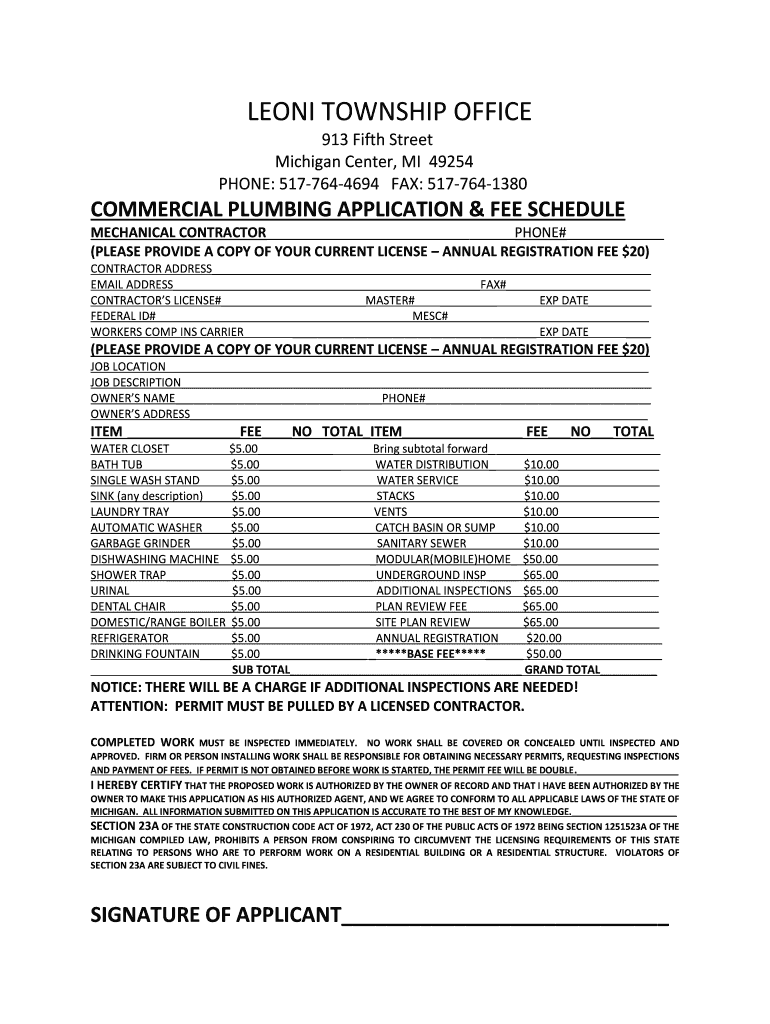 LEONI TOWNSHIP OFFICE
913 Fifth Street
Michigan Center, MI 49254
PHONE: 517-764-4694 FAX: 517-764-1380

COMMERCIAL PLUMBING APPLICATION & FEE SCHEDULE

MECHANICAL CONTRACTOR PHONE#
(PLEASE PROVIDE A COPY OF YOUR CURRENT LICENSE – ANNUAL REGISTRATION FEE $20)
CONTRACTOR ADDRESS
EMAIL ADDRESS FAX#
CONTRACTOR'S LICENSE# MASTER# EXP DATE
FEDERAL ID# MESC#
WORKERS COMP INS CARRIER EXP DATE
(PLEASE PROVIDE A COPY OF YOUR CURRENT LICENSE – ANNUAL REGISTRATION FEE $20)
JOB LOCATION
JOB DESCRIPTION
OWNER'S NAME PHONE#
OWNER'S ADDRESS

| ITEM | FEE | NO | TOTAL | ITEM | FEE | NO | TOTAL |
|---|---|---|---|---|---|---|---|
| WATER CLOSET | $5.00 | | | Bring subtotal forward | | | |
| BATH TUB | $5.00 | | | WATER DISTRIBUTION | $10.00 | | |
| SINGLE WASH STAND | $5.00 | | | WATER SERVICE | $10.00 | | |
| SINK (any description) | $5.00 | | | STACKS | $10.00 | | |
| LAUNDRY TRAY | $5.00 | | | VENTS | $10.00 | | |
| AUTOMATIC WASHER | $5.00 | | | CATCH BASIN OR SUMP | $10.00 | | |
| GARBAGE GRINDER | $5.00 | | | SANITARY SEWER | $10.00 | | |
| DISHWASHING MACHINE | $5.00 | | | MODULAR(MOBILE)HOME | $50.00 | | |
| SHOWER TRAP | $5.00 | | | UNDERGROUND INSP | $65.00 | | |
| URINAL | $5.00 | | | ADDITIONAL INSPECTIONS | $65.00 | | |
| DENTAL CHAIR | $5.00 | | | PLAN REVIEW FEE | $65.00 | | |
| DOMESTIC/RANGE BOILER | $5.00 | | | SITE PLAN REVIEW | $65.00 | | |
| REFRIGERATOR | $5.00 | | | ANNUAL REGISTRATION | $20.00 | | |
| DRINKING FOUNTAIN | $5.00 | | | *****BASE FEE***** | $50.00 | | |
| | SUB TOTAL | | | | GRAND TOTAL | | |

NOTICE: THERE WILL BE A CHARGE IF ADDITIONAL INSPECTIONS ARE NEEDED!
ATTENTION: PERMIT MUST BE PULLED BY A LICENSED CONTRACTOR.

COMPLETED WORK MUST BE INSPECTED IMMEDIATELY. NO WORK SHALL BE COVERED OR CONCEALED UNTIL INSPECTED AND APPROVED. FIRM OR PERSON INSTALLING WORK SHALL BE RESPONSIBLE FOR OBTAINING NECESSARY PERMITS, REQUESTING INSPECTIONS AND PAYMENT OF FEES. IF PERMIT IS NOT OBTAINED BEFORE WORK IS STARTED, THE PERMIT FEE WILL BE DOUBLE.
I HEREBY CERTIFY THAT THE PROPOSED WORK IS AUTHORIZED BY THE OWNER OF RECORD AND THAT I HAVE BEEN AUTHORIZED BY THE OWNER TO MAKE THIS APPLICATION AS HIS AUTHORIZED AGENT, AND WE AGREE TO CONFORM TO ALL APPLICABLE LAWS OF THE STATE OF MICHIGAN. ALL INFORMATION SUBMITTED ON THIS APPLICATION IS ACCURATE TO THE BEST OF MY KNOWLEDGE.
SECTION 23A OF THE STATE CONSTRUCTION CODE ACT OF 1972, ACT 230 OF THE PUBLIC ACTS OF 1972 BEING SECTION 1251523A OF THE MICHIGAN COMPILED LAW, PROHIBITS A PERSON FROM CONSPIRING TO CIRCUMVENT THE LICENSING REQUIREMENTS OF THIS STATE RELATING TO PERSONS WHO ARE TO PERFORM WORK ON A RESIDENTIAL BUILDING OR A RESIDENTIAL STRUCTURE. VIOLATORS OF SECTION 23A ARE SUBJECT TO CIVIL FINES.

SIGNATURE OF APPLICANT